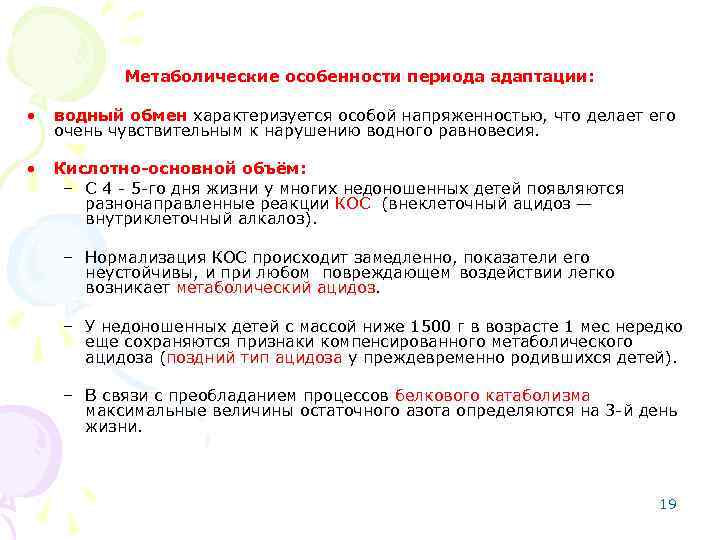 Метаболические особенности периода адаптации:

• водный обмен характеризуется особой напряженностью, что делает его очень чувствительным к нарушению водного равновесия.

• Кислотно-основной объём:
– С 4 - 5-го дня жизни у многих недоношенных детей появляются разнонаправленные реакции КОС (внеклеточный ацидоз — внутриклеточный алкалоз).

– Нормализация КОС происходит замедленно, показатели его неустойчивы, и при любом повреждающем воздействии легко возникает метаболический ацидоз.

– У недоношенных детей с массой ниже 1500 г в возрасте 1 мес нередко еще сохраняются признаки компенсированного метаболического ацидоза (поздний тип ацидоза у преждевременно родившихся детей).

– В связи с преобладанием процессов белкового катаболизма максимальные величины остаточного азота определяются на 3-й день жизни.

19